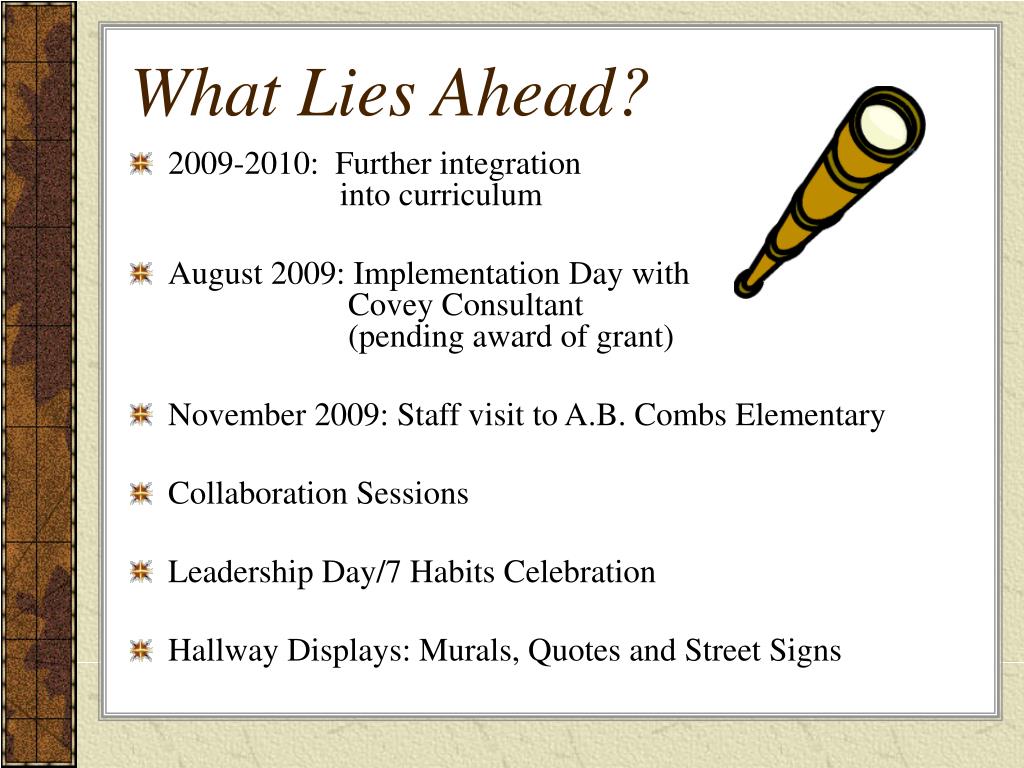 What Lies Ahead?

2009-2010: Further integration into curriculum

August 2009: Implementation Day with Covey Consultant (pending award of grant)

November 2009: Staff visit to A.B. Combs Elementary

Collaboration Sessions

Leadership Day/7 Habits Celebration

Hallway Displays: Murals, Quotes and Street Signs